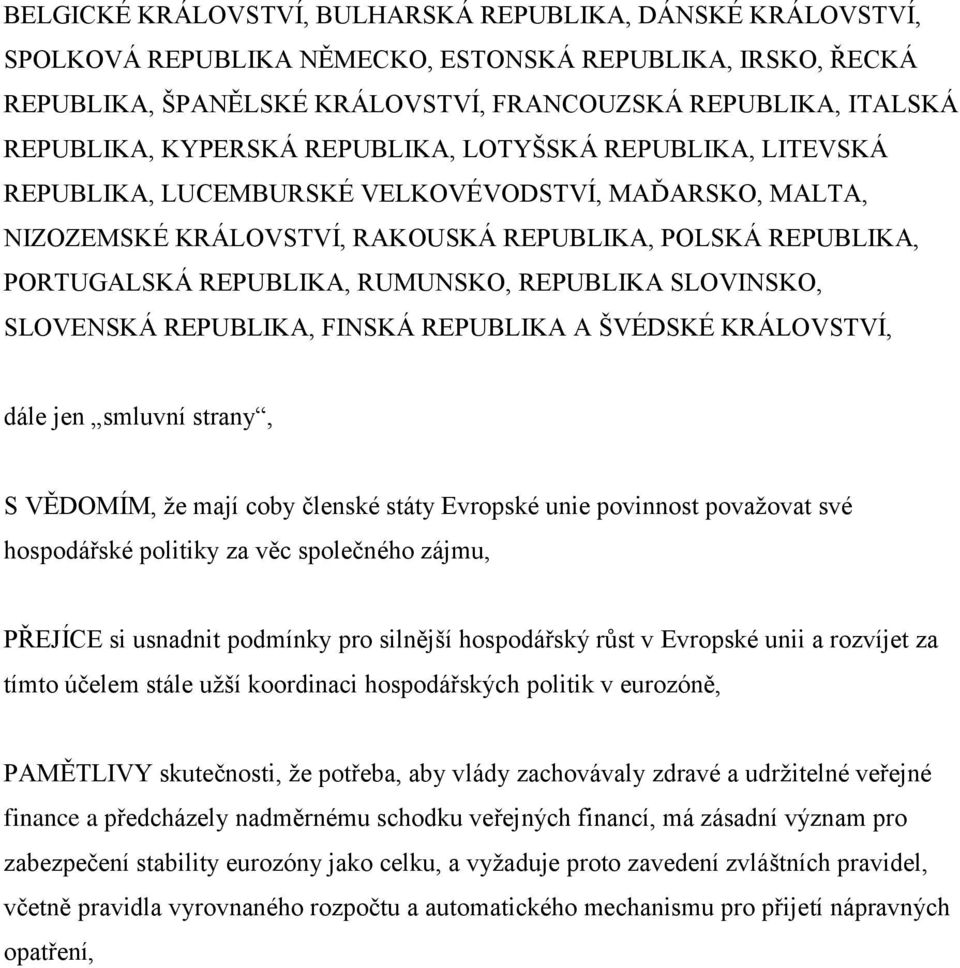 BELGICKÉ KRÁLOVSTVÍ, BULHARSKÁ REPUBLIKA, DÁNSKÉ KRÁLOVSTVÍ, SPOLKOVÁ REPUBLIKA NĚMECKO, ESTONSKÁ REPUBLIKA, IRSKO, ŘECKÁ REPUBLIKA, ŠPANĚLSKÉ KRÁLOVSTVÍ, FRANCOUZSKÁ REPUBLIKA, ITALSKÁ REPUBLIKA, KYPERSKÁ REPUBLIKA, LOTYŠSKÁ REPUBLIKA, LITEVSKÁ REPUBLIKA, LUCEMBURSKÉ VELKOVÉVODSTVÍ, MAĎARSKO, MALTA, NIZOZEMSKÉ KRÁLOVSTVÍ, RAKOUSKÁ REPUBLIKA, POLSKÁ REPUBLIKA, PORTUGALSKÁ REPUBLIKA, RUMUNSKO, REPUBLIKA SLOVINSKO, SLOVENSKÁ REPUBLIKA, FINSKÁ REPUBLIKA A ŠVÉDSKÉ KRÁLOVSTVÍ,

dále jen „smluvní strany“,

S VĚDOMÍM, že mají coby členské státy Evropské unie povinnost považovat své hospodářské politiky za věc společného zájmu,

PŘEJÍCE si usnadnit podmínky pro silnější hospodářský růst v Evropské unii a rozvíjet za tímto účelem stále užší koordinaci hospodářských politik v eurozóně,

PAMĚTLIVY skutečnosti, že potřeba, aby vlády zachovávaly zdravé a udržitelné veřejné finance a předcházely nadměrnému schodku veřejných financí, má zásadní význam pro zabezpečení stability eurozóny jako celku, a vyžaduje proto zavedení zvláštních pravidel, včetně pravidla vyrovnaného rozpočtu a automatického mechanismu pro přijetí nápravných opatření,